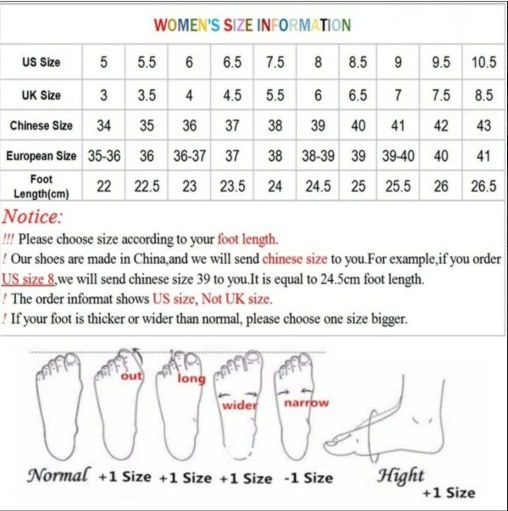 WOMEN'S SIZE INFORMATION

| US Size | 5 | 5.5 | 6 | 6.5 | 7.5 | 8 | 8.5 | 9 | 9.5 | 10.5 |
|---|---|---|---|---|---|---|---|---|---|---|
| UK Size | 3 | 3.5 | 4 | 4.5 | 5.5 | 6 | 6.5 | 7 | 7.5 | 8.5 |
| Chinese Size | 34 | 35 | 36 | 37 | 38 | 39 | 40 | 41 | 42 | 43 |
| European Size | 35-36 | 36 | 36-37 | 37 | 38 | 38-39 | 39 | 39-40 | 40 | 41 |
| Foot Length(cm) | 22 | 22.5 | 23 | 23.5 | 24 | 24.5 | 25 | 25.5 | 26 | 26.5 |

Notice:
!!! Please choose size according to your foot length.
! Our shoes are made in China,and we will send chinese size to you.For example,if you order US size 8,we will send chinese size 39 to you.It is equal to 24.5cm foot length.
! The order informat shows US size, Not UK size.
! If your foot is thicker or wider than normal, please choose one size bigger.

out
long
wider
narrow

Normal +1 Size +1 Size +1 Size -1 Size Hight +1 Size